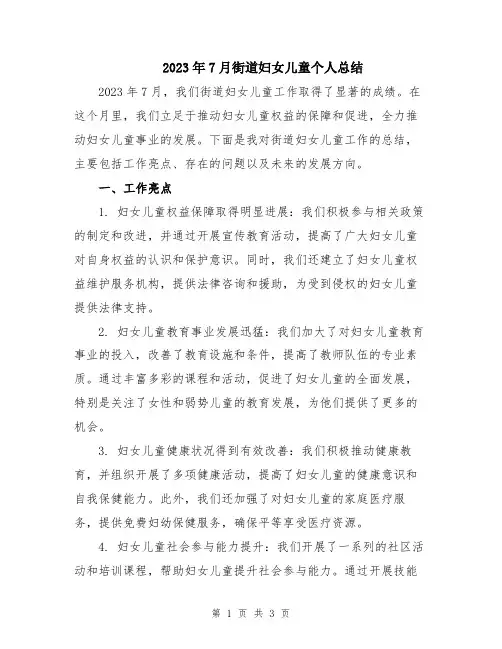 2023年7月街道妇女儿童个人总结

2023年7月，我们街道妇女儿童工作取得了显著的成绩。在这个月里，我们立足于推动妇女儿童权益的保障和促进，全力推动妇女儿童事业的发展。下面是我对街道妇女儿童工作的总结，主要包括工作亮点、存在的问题以及未来的发展方向。

一、工作亮点

1. 妇女儿童权益保障取得明显进展：我们积极参与相关政策的制定和改进，并通过开展宣传教育活动，提高了广大妇女儿童对自身权益的认识和保护意识。同时，我们还建立了妇女儿童权益维护服务机构，提供法律咨询和援助，为受到侵权的妇女儿童提供法律支持。

2. 妇女儿童教育事业发展迅猛：我们加大了对妇女儿童教育事业的投入，改善了教育设施和条件，提高了教师队伍的专业素质。通过丰富多彩的课程和活动，促进了妇女儿童的全面发展，特别是关注了女性和弱势儿童的教育发展，为他们提供了更多的机会。

3. 妇女儿童健康状况得到有效改善：我们积极推动健康教育，并组织开展了多项健康活动，提高了妇女儿童的健康意识和自我保健能力。此外，我们还加强了对妇女儿童的家庭医疗服务，提供免费妇幼保健服务，确保平等享受医疗资源。

4. 妇女儿童社会参与能力提升：我们开展了一系列的社区活动和培训课程，帮助妇女儿童提升社会参与能力。通过开展技能

第 1 页 共 3 页